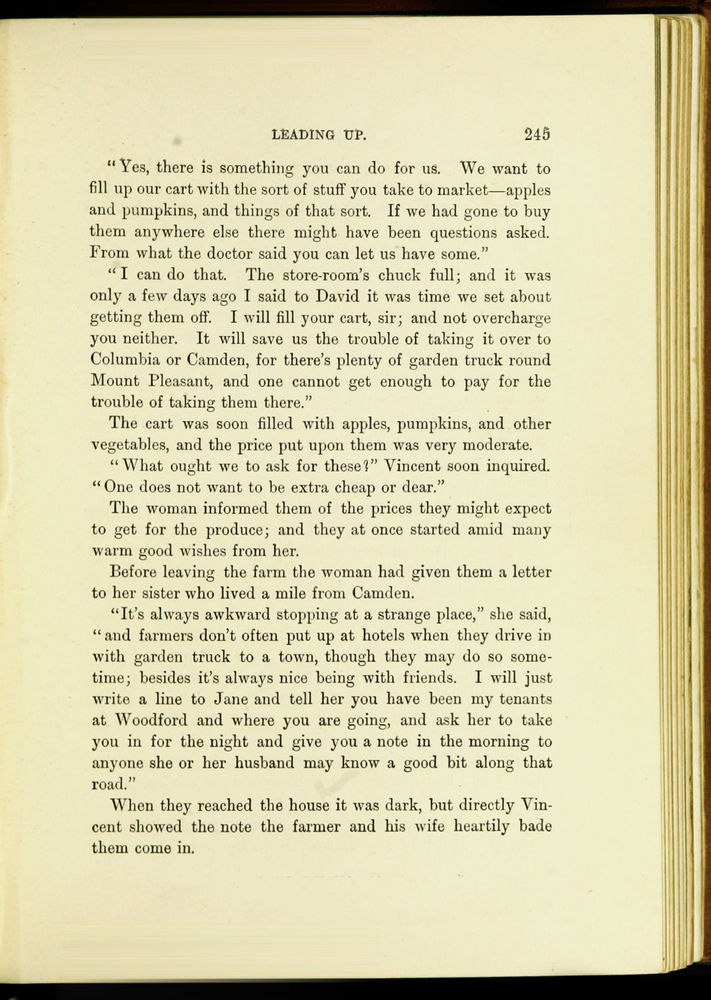 LEADING UP. 245

"Yes, there is something you can do for us. We want to fill up our cart with the sort of stuff you take to market—apples and pumpkins, and things of that sort. If we had gone to buy them anywhere else there might have been questions asked. From what the doctor said you can let us have some."

"I can do that. The store-room's chuck full; and it was only a few days ago I said to David it was time we set about getting them off. I will fill your cart, sir; and not overcharge you neither. It will save us the trouble of taking it over to Columbia or Camden, for there's plenty of garden truck round Mount Pleasant, and one cannot get enough to pay for the trouble of taking them there."

The cart was soon filled with apples, pumpkins, and other vegetables, and the price put upon them was very moderate.

"What ought we to ask for these?" Vincent soon inquired. "One does not want to be extra cheap or dear."

The woman informed them of the prices they might expect to get for the produce; and they at once started amid many warm good wishes from her.

Before leaving the farm the woman had given them a letter to her sister who lived a mile from Camden.

"It's always awkward stopping at a strange place," she said, "and farmers don't often put up at hotels when they drive in with garden truck to a town, though they may do so sometime; besides it's always nice being with friends. I will just write a line to Jane and tell her you have been my tenants at Woodford and where you are going, and ask her to take you in for the night and give you a note in the morning to anyone she or her husband may know a good bit along that road."

When they reached the house it was dark, but directly Vincent showed the note the farmer and his wife heartily bade them come in.